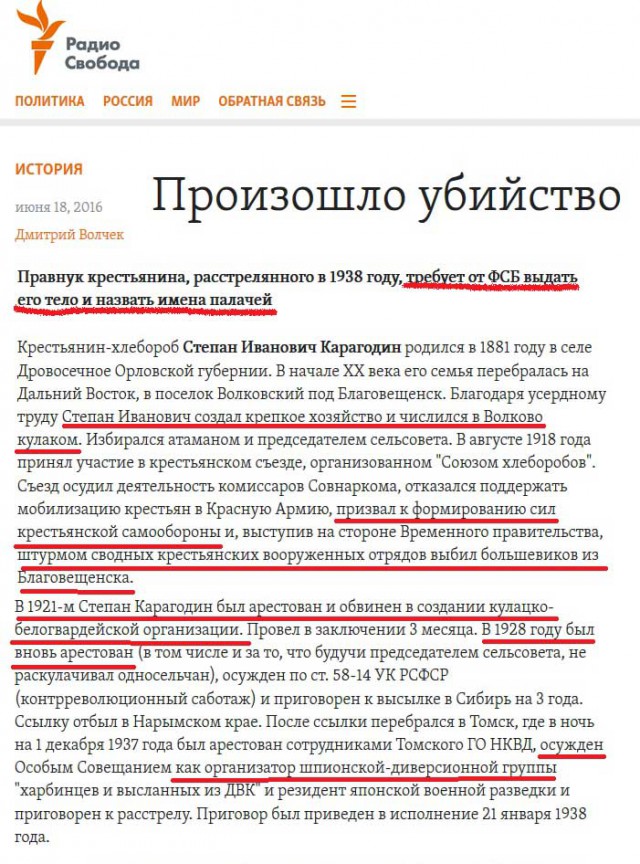 Радио Свобода

ПОЛИТИКА РОССИЯ МИР ОБРАТНАЯ СВЯЗЬ

ИСТОРИЯ

июня 18, 2016

Дмитрий Волчек

Произошло убийство

Правнук крестьянина, расстрелянного в 1938 году, требует от ФСБ выдать его тело и назвать имена палачей

Крестьянин-хлебороб Степан Иванович Карагодин родился в 1881 году в селе Дровосечное Орловской губернии. В начале XX века его семья перебралась на Дальний Восток, в поселок Волковский под Благовещенск. Благодаря усердному труду Степан Иванович создал крепкое хозяйство и числился в Волково кулаком. Избирался атаманом и председателем сельсовета. В августе 1918 года принял участие в крестьянском съезде, организованном "Союзом хлеборобов". Съезд осудил деятельность комиссаров Совнаркома, отказался поддержать мобилизацию крестьян в Красную Армию, призвал к формированию сил крестьянской самообороны и, выступив на стороне Временного правительства, штурмом сводных крестьянских вооруженных отрядов выбил большевиков из Благовещенска.

В 1921-м Степан Карагодин был арестован и обвинен в создании кулацко-белогвардейской организации. Провел в заключении 3 месяца. В 1928 году был вновь арестован (в том числе и за то, что будучи председателем сельсовета, не раскулачивал односельчан), осужден по ст. 58-14 УК РСФСР (контрреволюционный саботаж) и приговорен к высылке в Сибирь на 3 года. Ссылку отбыл в Нарымском крае. После ссылки перебрался в Томск, где в ночь на 1 декабря 1937 года был арестован сотрудниками Томского ГО НКВД, осужден Особым Совещанием как организатор шпионской-диверсионной группы "харбинцев и высланных из ДВК" и резидент японской военной разведки и приговорен к расстрелу. Приговор был приведен в исполнение 21 января 1938 года.